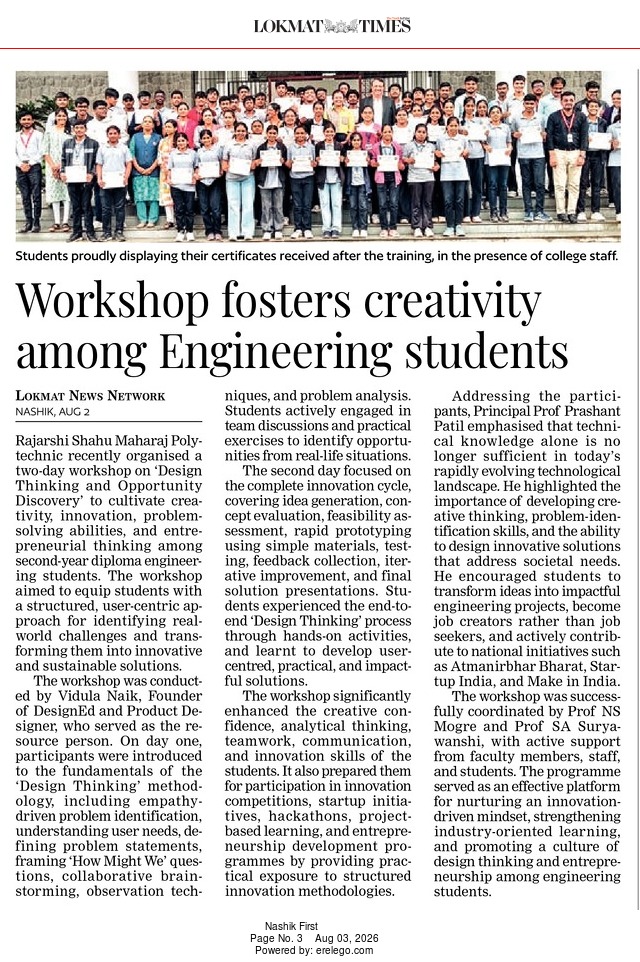 LOKMAT TIMES

Students proudly displaying their certificates received after the training, in the presence of college staff.

Workshop fosters creativity among Engineering students

LOKMAT NEWS NETWORK
NASHIK, AUG 2

Rajarshi Shahu Maharaj Polytechnic recently organised a two-day workshop on 'Design Thinking and Opportunity Discovery' to cultivate creativity, innovation, problem-solving abilities, and entrepreneurial thinking among second-year diploma engineering students. The workshop aimed to equip students with a structured, user-centric approach for identifying real-world challenges and transforming them into innovative and sustainable solutions.

The workshop was conducted by Vidula Naik, Founder of DesignEd and Product Designer, who served as the resource person. On day one, participants were introduced to the fundamentals of the 'Design Thinking' methodology, including empathy-driven problem identification, understanding user needs, defining problem statements, framing 'How Might We' questions, collaborative brainstorming, observation techniques, and problem analysis. Students actively engaged in team discussions and practical exercises to identify opportunities from real-life situations.

The second day focused on the complete innovation cycle, covering idea generation, concept evaluation, feasibility assessment, rapid prototyping using simple materials, testing, feedback collection, iterative improvement, and final solution presentations. Students experienced the end-to-end 'Design Thinking' process through hands-on activities, and learnt to develop user-centred, practical, and impactful solutions.

The workshop significantly enhanced the creative confidence, analytical thinking, teamwork, communication, and innovation skills of the students. It also prepared them for participation in innovation competitions, startup initiatives, hackathons, project-based learning, and entrepreneurship development programmes by providing practical exposure to structured innovation methodologies.

Addressing the participants, Principal Prof Prashant Patil emphasised that technical knowledge alone is no longer sufficient in today's rapidly evolving technological landscape. He highlighted the importance of developing creative thinking, problem-identification skills, and the ability to design innovative solutions that address societal needs. He encouraged students to transform ideas into impactful engineering projects, become job creators rather than job seekers, and actively contribute to national initiatives such as Atmanirbhar Bharat, Startup India, and Make in India.

The workshop was successfully coordinated by Prof NS Mogre and Prof SA Suryawanshi, with active support from faculty members, staff, and students. The programme served as an effective platform for nurturing an innovation-driven mindset, strengthening industry-oriented learning, and promoting a culture of design thinking and entrepreneurship among engineering students.

Nashik First
Page No. 3 Aug 03, 2026
Powered by: erelego.com